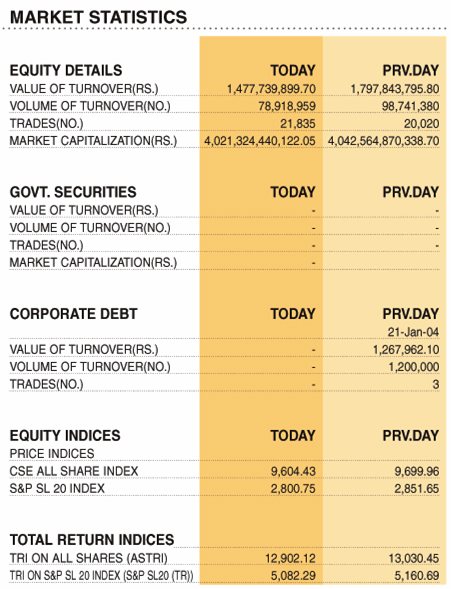 MARKET STATISTICS

| EQUITY DETAILS | TODAY | PRV.DAY |
|---|---|---|
| VALUE OF TURNOVER(RS.) | 1,477,739,899.70 | 1,797,843,795.80 |
| VOLUME OF TURNOVER(NO.) | 78,918,959 | 98,741,380 |
| TRADES(NO.) | 21,835 | 20,020 |
| MARKET CAPITALIZATION(RS.) | 4,021,324,440,122.05 | 4,042,564,870,338.70 |

| GOVT. SECURITIES | TODAY | PRV.DAY |
|---|---|---|
| VALUE OF TURNOVER(RS.) | - | - |
| VOLUME OF TURNOVER(NO.) | - | - |
| TRADES(NO.) | - | - |
| MARKET CAPITALIZATION(RS.) | - | |

| CORPORATE DEBT | TODAY | PRV.DAY |
|---|---|---|
| | | 21-Jan-04 |
| VALUE OF TURNOVER(RS.) | - | 1,267,962.10 |
| VOLUME OF TURNOVER(NO.) | - | 1,200,000 |
| TRADES(NO.) | - | 3 |

| EQUITY INDICES | TODAY | PRV.DAY |
|---|---|---|
| PRICE INDICES | | |
| CSE ALL SHARE INDEX | 9,604.43 | 9,699.96 |
| S&P SL 20 INDEX | 2,800.75 | 2,851.65 |

| TOTAL RETURN INDICES | | |
|---|---|---|
| TRI ON ALL SHARES (ASTRI) | 12,902.12 | 13,030.45 |
| TRI ON S&P SL 20 INDEX (S&P SL20 (TR)) | 5,082.29 | 5,160.69 |